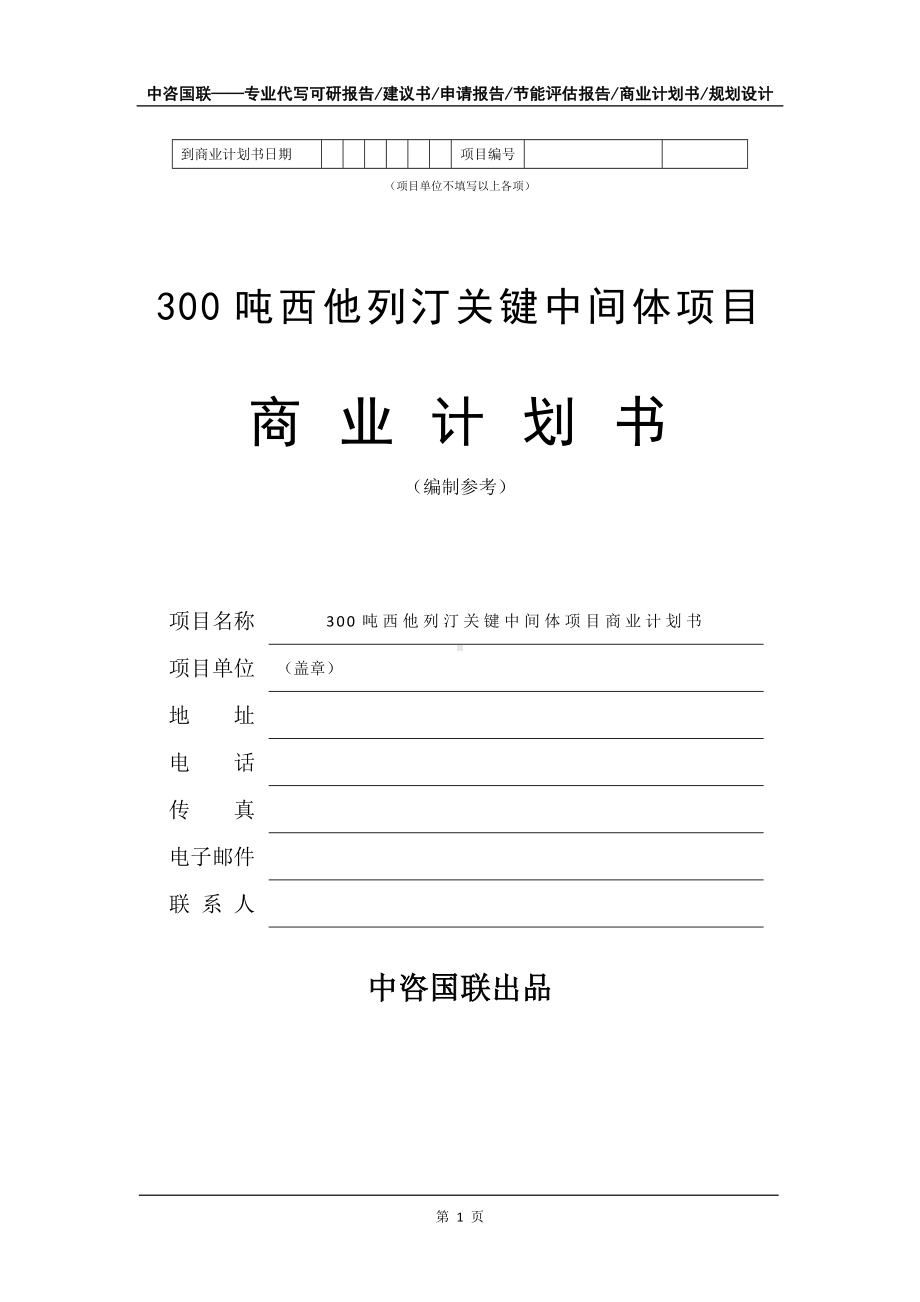 中咨国联——专业代写可研报告/建议书/申请报告/节能评估报告/商业计划书/规划设计

| 到商业计划书日期 | | | | | | | 项目编号 | | |
|---|---|---|---|---|---|---|---|---|---|

（项目单位不填写以上各项）

300 吨西他列汀关键中间体项目

商 业 计 划 书

（编制参考）

项目名称 300 吨西他列汀关键中间体项目商业计划书

项目单位 （盖章）

地 址

电 话

传 真

电子邮件

联 系 人

中咨国联出品

第 1 页